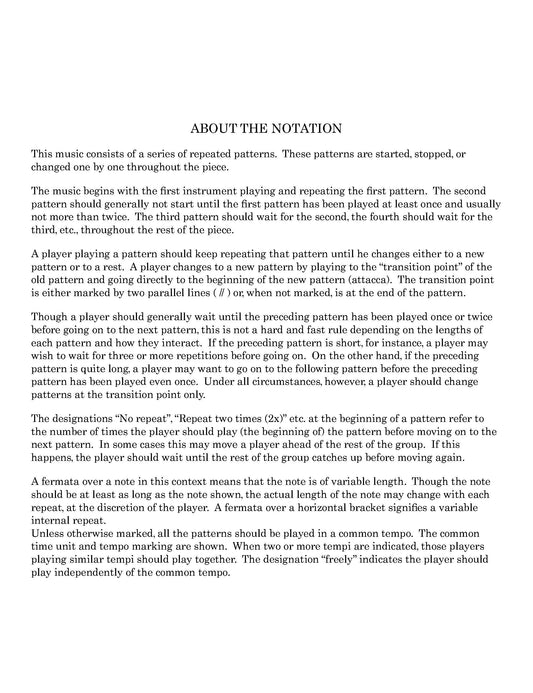 ABOUT THE NOTATION

This music consists of a series of repeated patterns. These patterns are started, stopped, or changed one by one throughout the piece.

The music begins with the first instrument playing and repeating the first pattern. The second pattern should generally not start until the first pattern has been played at least once and usually not more than twice. The third pattern should wait for the second, the fourth should wait for the third, etc., throughout the rest of the piece.

A player playing a pattern should keep repeating that pattern until he changes either to a new pattern or to a rest. A player changes to a new pattern by playing to the "transition point" of the old pattern and going directly to the beginning of the new pattern (attacca). The transition point is either marked by two parallel lines ( // ) or, when not marked, is at the end of the pattern.

Though a player should generally wait until the preceding pattern has been played once or twice before going on to the next pattern, this is not a hard and fast rule depending on the lengths of each pattern and how they interact. If the preceding pattern is short, for instance, a player may wish to wait for three or more repetitions before going on. On the other hand, if the preceding pattern is quite long, a player may want to go on to the following pattern before the preceding pattern has been played even once. Under all circumstances, however, a player should change patterns at the transition point only.

The designations "No repeat", "Repeat two times (2x)" etc. at the beginning of a pattern refer to the number of times the player should play (the beginning of) the pattern before moving on to the next pattern. In some cases this may move a player ahead of the rest of the group. If this happens, the player should wait until the rest of the group catches up before moving again.

A fermata over a note in this context means that the note is of variable length. Though the note should be at least as long as the note shown, the actual length of the note may change with each repeat, at the discretion of the player. A fermata over a horizontal bracket signifies a variable internal repeat.
Unless otherwise marked, all the patterns should be played in a common tempo. The common time unit and tempo marking are shown. When two or more tempi are indicated, those players playing similar tempi should play together. The designation "freely" indicates the player should play independently of the common tempo.